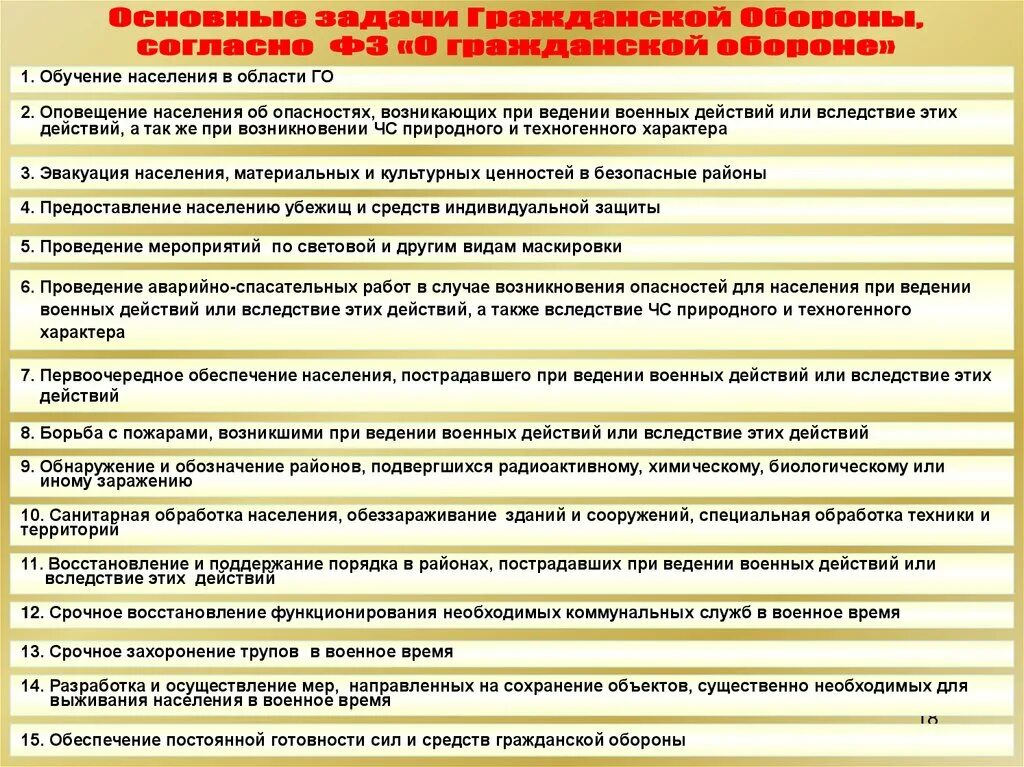 Основные задачи Гражданской Обороны, согласно ФЗ «О гражданской обороне»

1. Обучение населения в области ГО

2. Оповещение населения об опасностях, возникающих при ведении военных действий или вследствие этих действий, а так же при возникновении ЧС природного и техногенного характера

3. Эвакуация населения, материальных и культурных ценностей в безопасные районы

4. Предоставление населению убежищ и средств индивидуальной защиты

5. Проведение мероприятий по световой и другим видам маскировки

6. Проведение аварийно-спасательных работ в случае возникновения опасностей для населения при ведении военных действий или вследствие этих действий, а также вследствие ЧС природного и техногенного характера

7. Первоочередное обеспечение населения, пострадавшего при ведении военных действий или вследствие этих действий

8. Борьба с пожарами, возникшими при ведении военных действий или вследствие этих действий

9. Обнаружение и обозначение районов, подвергшихся радиоактивному, химическому, биологическому или иному заражению

10. Санитарная обработка населения, обеззараживание зданий и сооружений, специальная обработка техники и территорий

11. Восстановление и поддержание порядка в районах, пострадавших при ведении военных действий или вследствие этих действий

12. Срочное восстановление функционирования необходимых коммунальных служб в военное время

13. Срочное захоронение трупов в военное время

14. Разработка и осуществление мер, направленных на сохранение объектов, существенно необходимых для выживания населения в военное время

18

15. Обеспечение постоянной готовности сил и средств гражданской обороны